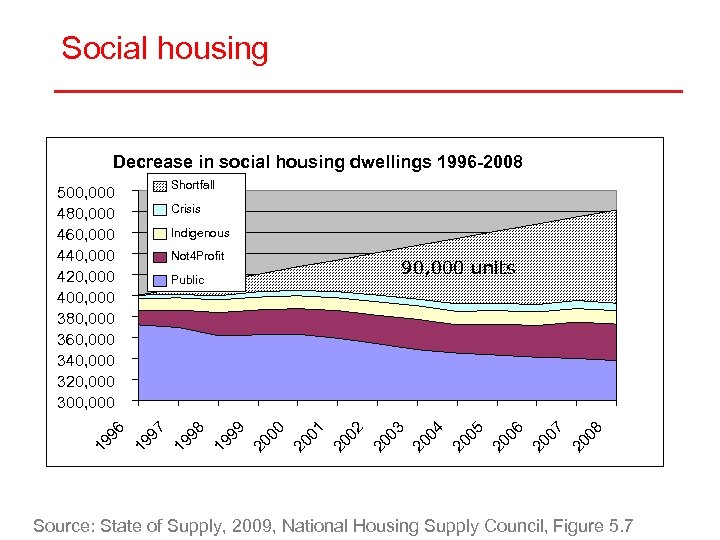 Social housing

Decrease in social housing dwellings 1996-2008

Shortfall
Crisis
Indigenous
Not4Profit
Public

500,000
480,000
460,000
440,000
420,000
400,000
380,000
360,000
340,000
320,000
300,000

90,000 units

1996 1997 1998 1999 2000 2001 2002 2003 2004 2005 2006 2007 2008

Source: State of Supply, 2009, National Housing Supply Council, Figure 5.7